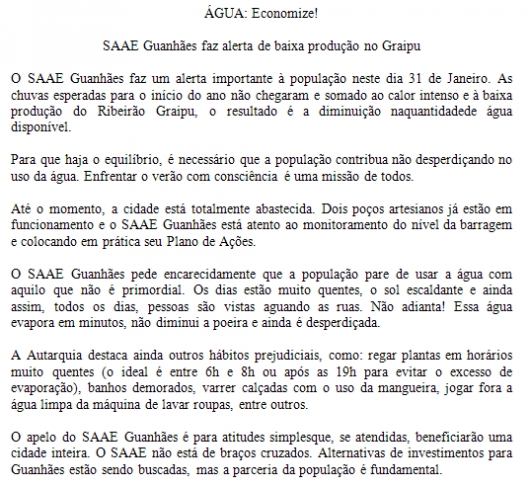 ÁGUA: Economize!

SAAE Guanhães faz alerta de baixa produção no Graipu

O SAAE Guanhães faz um alerta importante à população neste dia 31 de Janeiro. As chuvas esperadas para o início do ano não chegaram e somado ao calor intenso e à baixa produção do Ribeirão Graipu, o resultado é a diminuição naquantidadede água disponível.

Para que haja o equilíbrio, é necessário que a população contribua não desperdiçando no uso da água. Enfrentar o verão com consciência é uma missão de todos.

Até o momento, a cidade está totalmente abastecida. Dois poços artesianos já estão em funcionamento e o SAAE Guanhães está atento ao monitoramento do nível da barragem e colocando em prática seu Plano de Ações.

O SAAE Guanhães pede encarecidamente que a população pare de usar a água com aquilo que não é primordial. Os dias estão muito quentes, o sol escaldante e ainda assim, todos os dias, pessoas são vistas aguando as ruas. Não adianta! Essa água evapora em minutos, não diminui a poeira e ainda é desperdiçada.

A Autarquia destaca ainda outros hábitos prejudiciais, como: regar plantas em horários muito quentes (o ideal é entre 6h e 8h ou após as 19h para evitar o excesso de evaporação), banhos demorados, varrer calçadas com o uso da mangueira, jogar fora a água limpa da máquina de lavar roupas, entre outros.

O apelo do SAAE Guanhães é para atitudes simplesque, se atendidas, beneficiarão uma cidade inteira. O SAAE não está de braços cruzados. Alternativas de investimentos para Guanhães estão sendo buscadas, mas a parceria da população é fundamental.